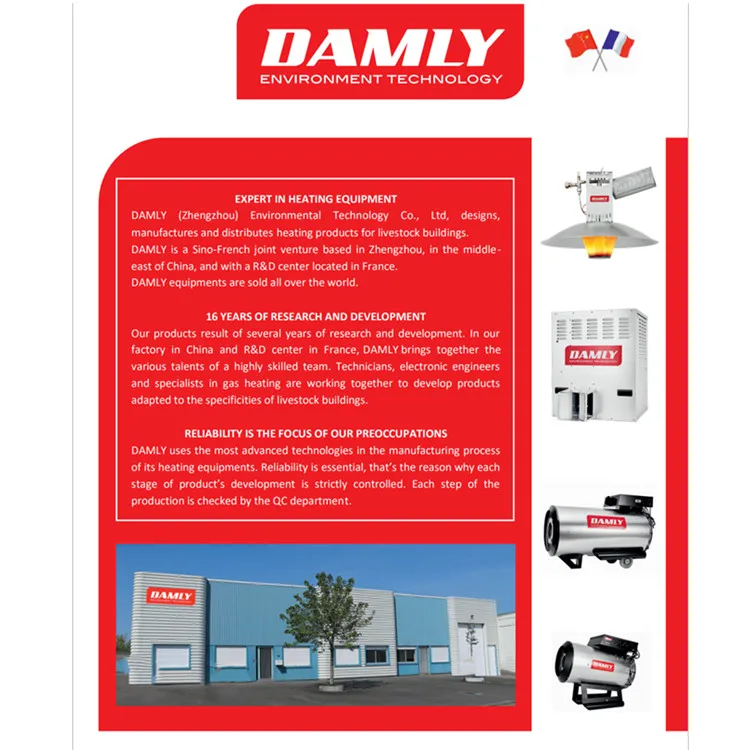 DAMLY
ENVIRONMENT TECHNOLOGY

EXPERT IN HEATING EQUIPMENT

DAMLY (Zhengzhou) Environmental Technology Co., Ltd, designs, manufactures and distributes heating products for livestock buildings.

DAMLY is a Sino-French joint venture based in Zhengzhou, in the middle-east of China, and with a R&D center located in France.

DAMLY equipments are sold all over the world.

16 YEARS OF RESEARCH AND DEVELOPMENT

Our products result of several years of research and development. In our factory in China and R&D center in France, DAMLY brings together the various talents of a highly skilled team. Technicians, electronic engineers and specialists in gas heating are working together to develop products adapted to the specificities of livestock buildings.

RELIABILITY IS THE FOCUS OF OUR PREOCCUPATIONS

DAMLY uses the most advanced technologies in the manufacturing process of its heating equipments. Reliability is essential, that's the reason why each stage of product's development is strictly controlled. Each step of the production is checked by the QC department.

DAMLY

DAMLY

DAMLY
ENVIRONMENT TECHNOLOGY

DAMLY

DAMLY